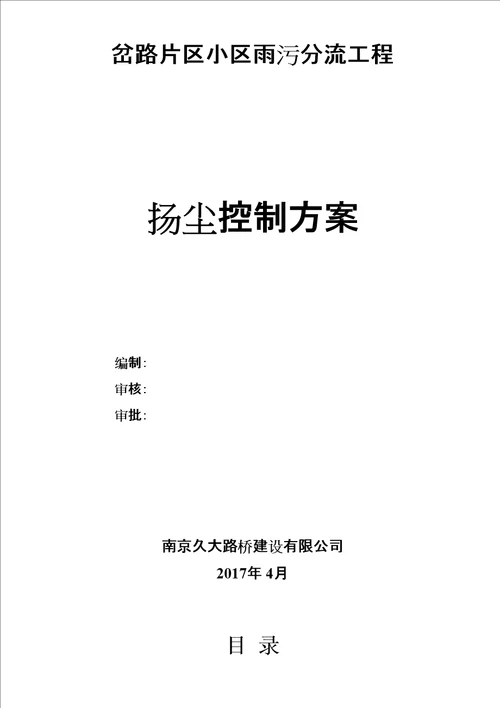 岔路片区小区雨污分流工程

扬尘控制方案

编制:
审核:
审批:

南京久大路桥建设有限公司
2017年 4月

目 录